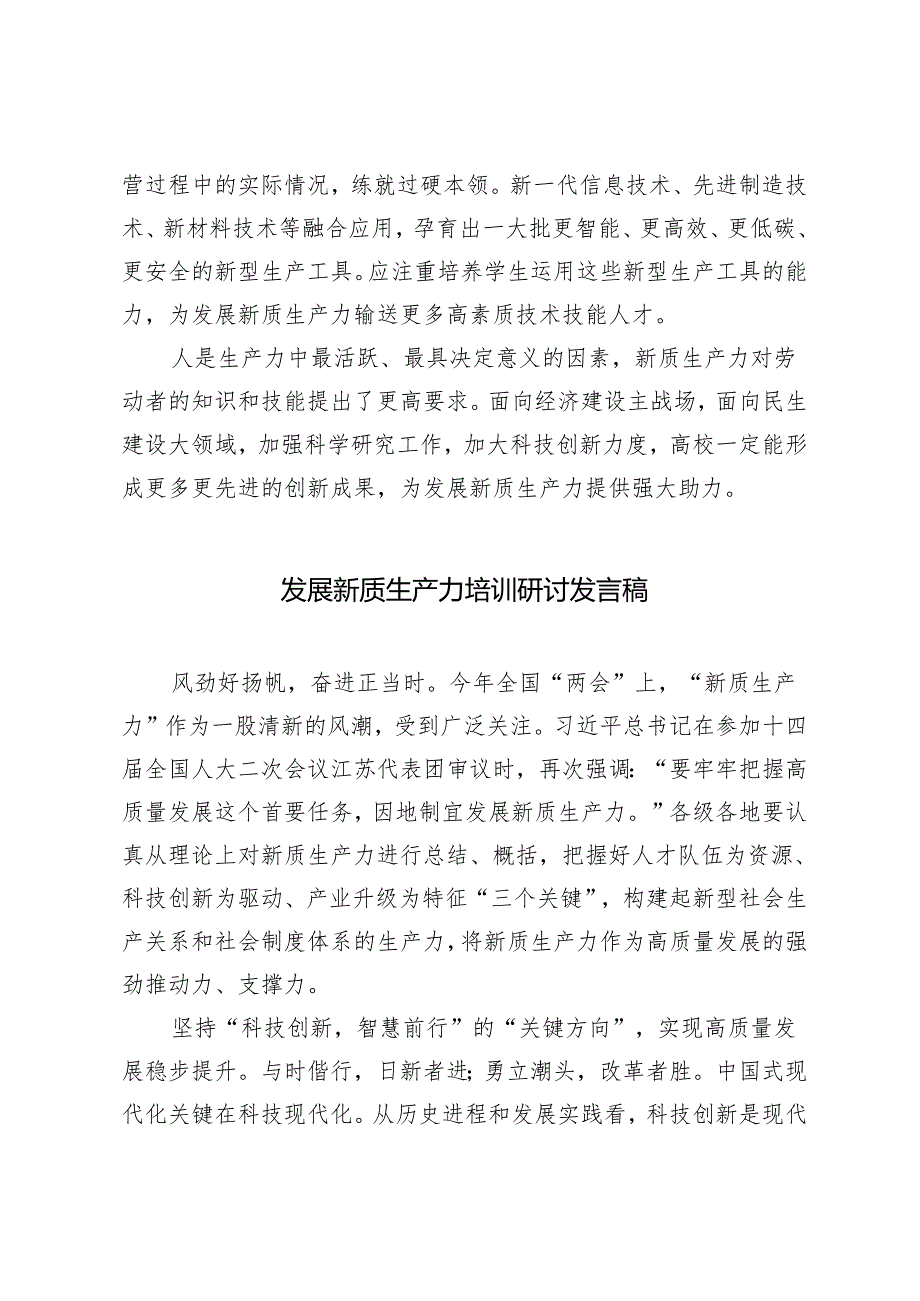 营过程中的实际情况，练就过硬本领。新一代信息技术、先进制造技术、新材料技术等融合应用，孕育出一大批更智能、更高效、更低碳、更安全的新型生产工具。应注重培养学生运用这些新型生产工具的能力，为发展新质生产力输送更多高素质技术技能人才。

人是生产力中最活跃、最具决定意义的因素，新质生产力对劳动者的知识和技能提出了更高要求。面向经济建设主战场，面向民生建设大领域，加强科学研究工作，加大科技创新力度，高校一定能形成更多更先进的创新成果，为发展新质生产力提供强大助力。

发展新质生产力培训研讨发言稿

风劲好扬帆，奋进正当时。今年全国“两会”上，“新质生产力”作为一股清新的风潮，受到广泛关注。习近平总书记在参加十四届全国人大二次会议江苏代表团审议时，再次强调：“要牢牢把握高质量发展这个首要任务，因地制宜发展新质生产力。”各级各地要认真从理论上对新质生产力进行总结、概括，把握好人才队伍为资源、科技创新为驱动、产业升级为特征“三个关键”，构建起新型社会生产关系和社会制度体系的生产力，将新质生产力作为高质量发展的强劲推动力、支撑力。

坚持“科技创新，智慧前行”的“关键方向”，实现高质量发展稳步提升。与时偕行，日新者进；勇立潮头，改革者胜。中国式现代化关键在科技现代化。从历史进程和发展实践看，科技创新是现代